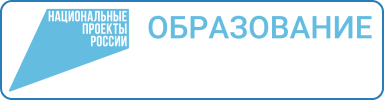 НАЦИОНАЛЬНЫЕ
ПРОЕКТЫ
РОССИИ

ОБРАЗОВАНИЕ